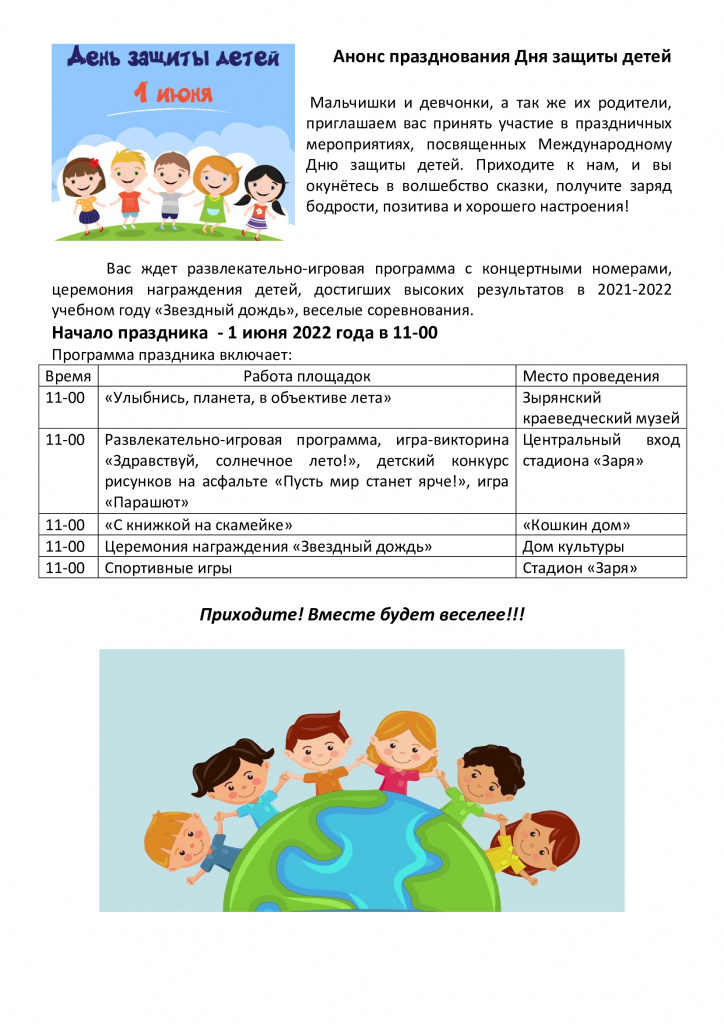 День защиты детей
1 июня

Анонс празднования Дня защиты детей

Мальчишки и девчонки, а так же их родители, приглашаем вас принять участие в праздничных мероприятиях, посвященных Международному Дню защиты детей. Приходите к нам, и вы окунётесь в волшебство сказки, получите заряд бодрости, позитива и хорошего настроения!

Вас ждет развлекательно-игровая программа с концертными номерами, церемония награждения детей, достигших высоких результатов в 2021-2022 учебном году «Звездный дождь», веселые соревнования.

Начало праздника - 1 июня 2022 года в 11-00

Программа праздника включает:

| Время | Работа площадок | Место проведения |
|---|---|---|
| 11-00 | «Улыбнись, планета, в объективе лета» | Зырянский краеведческий музей |
| 11-00 | Развлекательно-игровая программа, игра-викторина «Здравствуй, солнечное лето!», детский конкурс рисунков на асфальте «Пусть мир станет ярче!», игра «Парашют» | Центральный вход стадиона «Заря» |
| 11-00 | «С книжкой на скамейке» | «Кошкин дом» |
| 11-00 | Церемония награждения «Звездный дождь» | Дом культуры |
| 11-00 | Спортивные игры | Стадион «Заря» |

Приходите! Вместе будет веселее!!!